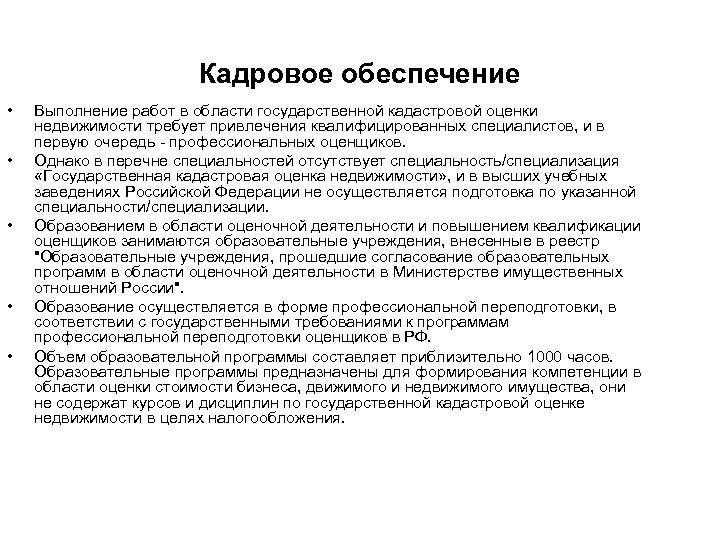 Кадровое обеспечение

• Выполнение работ в области государственной кадастровой оценки недвижимости требует привлечения квалифицированных специалистов, и в первую очередь - профессиональных оценщиков.

• Однако в перечне специальностей отсутствует специальность/специализация «Государственная кадастровая оценка недвижимости», и в высших учебных заведениях Российской Федерации не осуществляется подготовка по указанной специальности/специализации.

• Образованием в области оценочной деятельности и повышением квалификации оценщиков занимаются образовательные учреждения, внесенные в реестр "Образовательные учреждения, прошедшие согласование образовательных программ в области оценочной деятельности в Министерстве имущественных отношений России".

• Образование осуществляется в форме профессиональной переподготовки, в соответствии с государственными требованиями к программам профессиональной переподготовки оценщиков в РФ.

• Объем образовательной программы составляет приблизительно 1000 часов. Образовательные программы предназначены для формирования компетенции в области оценки стоимости бизнеса, движимого и недвижимого имущества, они не содержат курсов и дисциплин по государственной кадастровой оценке недвижимости в целях налогообложения.